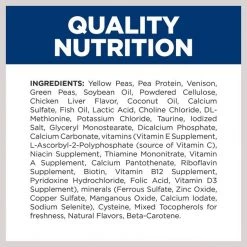 QUALITY NUTRITION

INGREDIENTS: Yellow Peas, Pea Protein, Venison, Green Peas, Soybean Oil, Powdered Cellulose, Chicken Liver Flavor, Coconut Oil, Calcium Sulfate, Fish Oil, Lactic Acid, Choline Chloride, DL-Methionine, Potassium Chloride, Taurine, Iodized Salt, Glyceryl Monostearate, Dicalcium Phosphate, Calcium Carbonate, vitamins (Vitamin E Supplement, L-Ascorbyl-2-Polyphosphate (source of Vitamin C), Niacin Supplement, Thiamine Mononitrate, Vitamin A Supplement, Calcium Pantothenate, Riboflavin Supplement, Biotin, Vitamin B12 Supplement, Pyridoxine Hydrochloride, Folic Acid, Vitamin D3 Supplement), minerals (Ferrous Sulfate, Zinc Oxide, Copper Sulfate, Manganous Oxide, Calcium Iodate, Sodium Selenite), Cysteine, Mixed Tocopherols for freshness, Natural Flavors, Beta-Carotene.